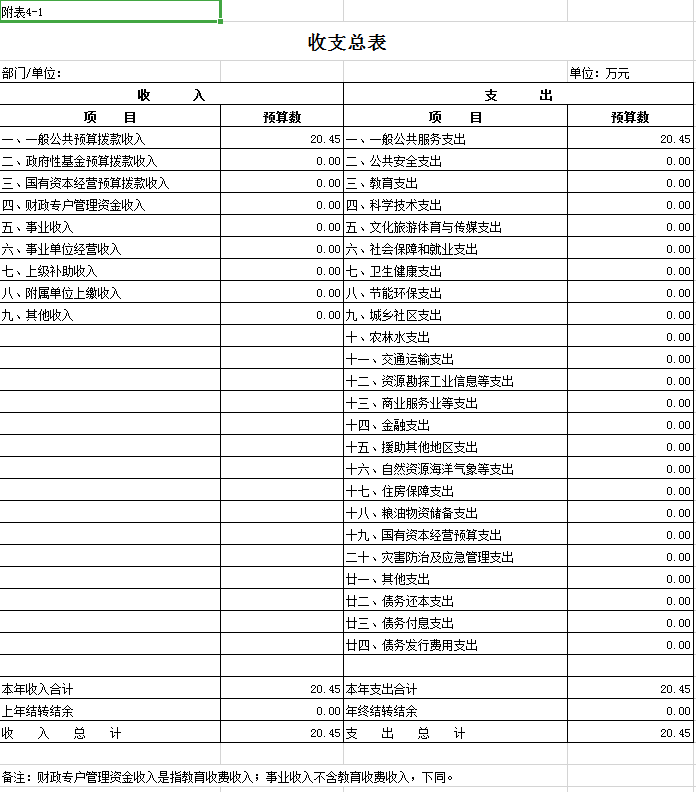 附表4-1

收支总表

部门/单位：

单位：万元

| 收　　入 | | 支　　出 | |
|---|---|---|---|
| 项　　目 | 预算数 | 项　　目 | 预算数 |
| 一、一般公共预算拨款收入 | 20.45 | 一、一般公共服务支出 | 20.45 |
| 二、政府性基金预算拨款收入 | 0.00 | 二、公共安全支出 | 0.00 |
| 三、国有资本经营预算拨款收入 | 0.00 | 三、教育支出 | 0.00 |
| 四、财政专户管理资金收入 | 0.00 | 四、科学技术支出 | 0.00 |
| 五、事业收入 | 0.00 | 五、文化旅游体育与传媒支出 | 0.00 |
| 六、事业单位经营收入 | 0.00 | 六、社会保障和就业支出 | 0.00 |
| 七、上级补助收入 | 0.00 | 七、卫生健康支出 | 0.00 |
| 八、附属单位上缴收入 | 0.00 | 八、节能环保支出 | 0.00 |
| 九、其他收入 | 0.00 | 九、城乡社区支出 | 0.00 |
| | | 十、农林水支出 | 0.00 |
| | | 十一、交通运输支出 | 0.00 |
| | | 十二、资源勘探工业信息等支出 | 0.00 |
| | | 十三、商业服务业等支出 | 0.00 |
| | | 十四、金融支出 | 0.00 |
| | | 十五、援助其他地区支出 | 0.00 |
| | | 十六、自然资源海洋气象等支出 | 0.00 |
| | | 十七、住房保障支出 | 0.00 |
| | | 十八、粮油物资储备支出 | 0.00 |
| | | 十九、国有资本经营预算支出 | 0.00 |
| | | 二十、灾害防治及应急管理支出 | 0.00 |
| | | 廿一、其他支出 | 0.00 |
| | | 廿二、债务还本支出 | 0.00 |
| | | 廿三、债务付息支出 | 0.00 |
| | | 廿四、债务发行费用支出 | 0.00 |
| | | | |
| 本年收入合计 | 20.45 | 本年支出合计 | 20.45 |
| 上年结转结余 | 0.00 | 年终结转结余 | 0.00 |
| 收　入　总　计 | 20.45 | 支　出　总　计 | 20.45 |

备注：财政专户管理资金收入是指教育收费收入；事业收入不含教育收费收入，下同。